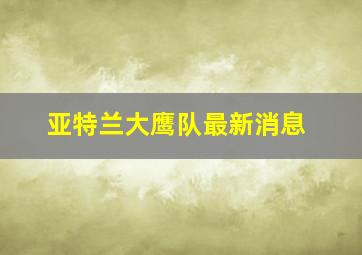 亚特兰大鹰队最新消息